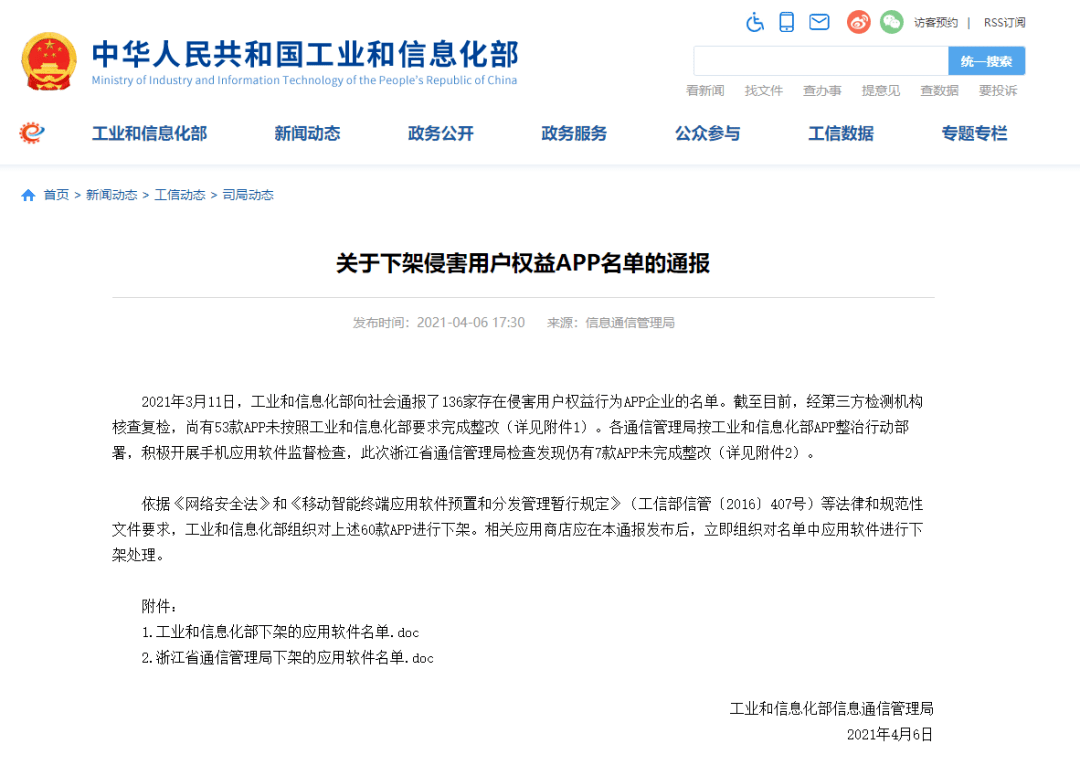 中华人民共和国工业和信息化部
Ministry of Industry and Information Technology of the People's Republic of China

访客预约 | RSS订阅

统一搜索

看新闻 找文件 查办事 提意见 查数据 要投诉

工业和信息化部 新闻动态 政务公开 政务服务 公众参与 工信数据 专题专栏

首页 > 新闻动态 > 工信动态 > 司局动态

关于下架侵害用户权益APP名单的通报

发布时间：2021-04-06 17:30 来源：信息通信管理局

2021年3月11日，工业和信息化部向社会通报了136家存在侵害用户权益行为APP企业的名单。截至目前，经第三方检测机构核查复检，尚有53款APP未按照工业和信息化部要求完成整改（详见附件1）。各通信管理局按工业和信息化部APP整治行动部署，积极开展手机应用软件监督检查，此次浙江省通信管理局检查发现仍有7款APP未完成整改（详见附件2）。

依据《网络安全法》和《移动智能终端应用软件预置和分发管理暂行规定》（工信部信管〔2016〕407号）等法律和规范性文件要求，工业和信息化部组织对上述60款APP进行下架。相关应用商店应在本通报发布后，立即组织对名单中应用软件进行下架处理。

附件：
1.工业和信息化部下架的应用软件名单.doc
2.浙江省通信管理局下架的应用软件名单.doc

工业和信息化部信息通信管理局
2021年4月6日